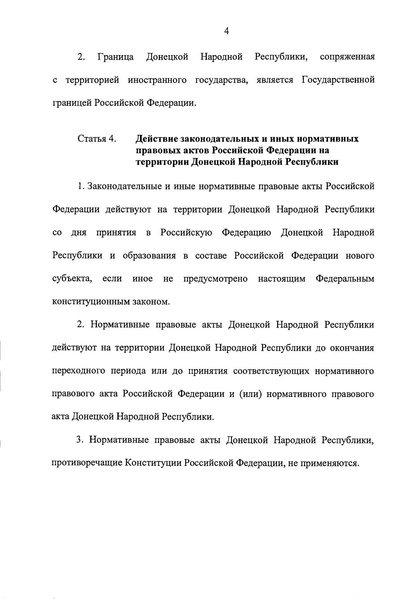 4

2. Граница Донецкой Народной Республики, сопряженная с территорией иностранного государства, является Государственной границей Российской Федерации.

Статья 4. Действие законодательных и иных нормативных правовых актов Российской Федерации на территории Донецкой Народной Республики

1. Законодательные и иные нормативные правовые акты Российской Федерации действуют на территории Донецкой Народной Республики со дня принятия в Российскую Федерацию Донецкой Народной Республики и образования в составе Российской Федерации нового субъекта, если иное не предусмотрено настоящим Федеральным конституционным законом.

2. Нормативные правовые акты Донецкой Народной Республики действуют на территории Донецкой Народной Республики до окончания переходного периода или до принятия соответствующих нормативного правового акта Российской Федерации и (или) нормативного правового акта Донецкой Народной Республики.

3. Нормативные правовые акты Донецкой Народной Республики, противоречащие Конституции Российской Федерации, не применяются.